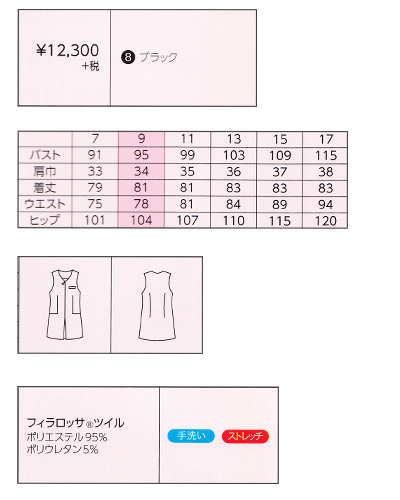 ¥12,300
+税

❽ ブラック

|  | 7 | 9 | 11 | 13 | 15 | 17 |
|---|---|---|---|---|---|---|
| バスト | 91 | 95 | 99 | 103 | 109 | 115 |
| 肩巾 | 33 | 34 | 35 | 36 | 37 | 38 |
| 着丈 | 79 | 81 | 81 | 83 | 83 | 83 |
| ウエスト | 75 | 78 | 81 | 84 | 89 | 94 |
| ヒップ | 101 | 104 | 107 | 110 | 115 | 120 |

フィラロッサ®ツイル
ポリエステル95%
ポリウレタン5%

手洗い
ストレッチ